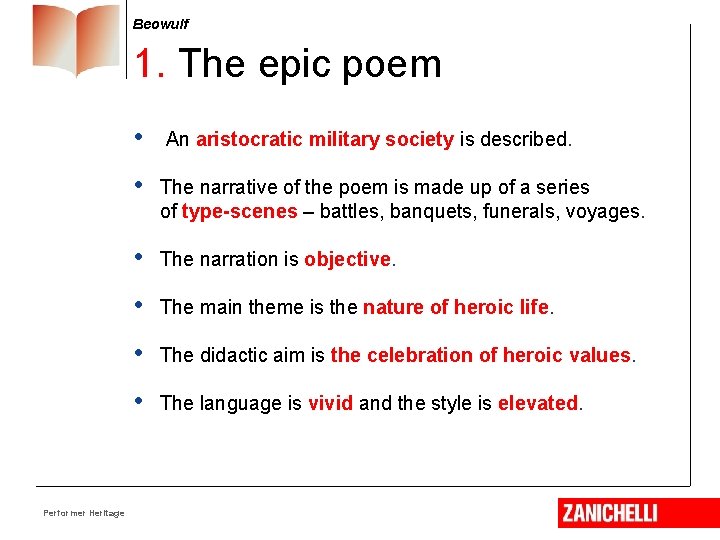 Beowulf

1. The epic poem

• An aristocratic military society is described.

• The narrative of the poem is made up of a series of type-scenes – battles, banquets, funerals, voyages.

• The narration is objective.

• The main theme is the nature of heroic life.

• The didactic aim is the celebration of heroic values.

• The language is vivid and the style is elevated.

Performer Heritage

ZANICHELLI